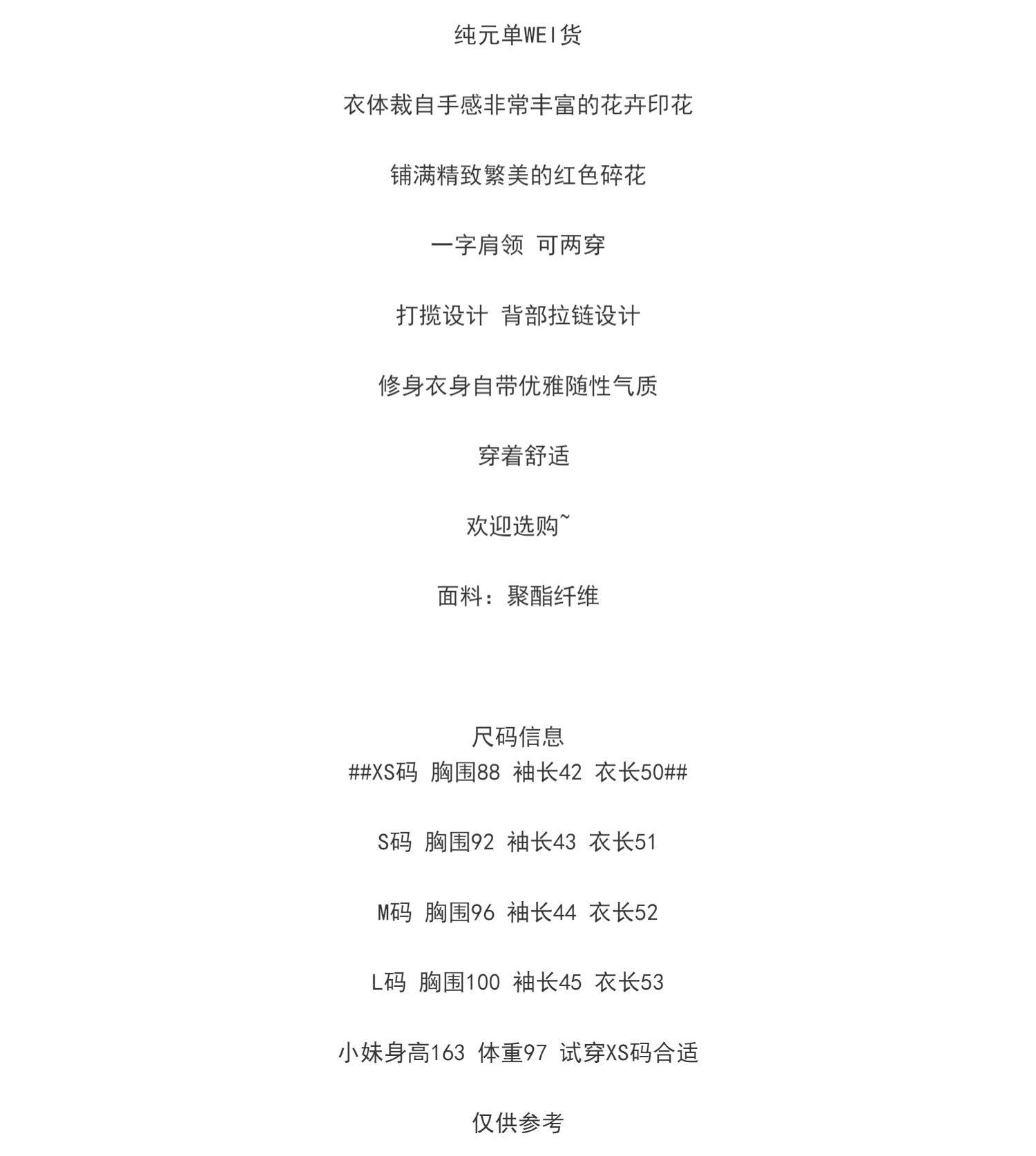 纯元单WEI货

衣体裁自手感非常丰富的花卉印花

铺满精致繁美的红色碎花

一字肩领 可两穿

打揽设计 背部拉链设计

修身衣身自带优雅随性气质

穿着舒适

欢迎选购~

面料：聚酯纤维

尺码信息
##XS码 胸围88 袖长42 衣长50##

S码 胸围92 袖长43 衣长51

M码 胸围96 袖长44 衣长52

L码 胸围100 袖长45 衣长53

小妹身高163 体重97 试穿XS码合适

仅供参考